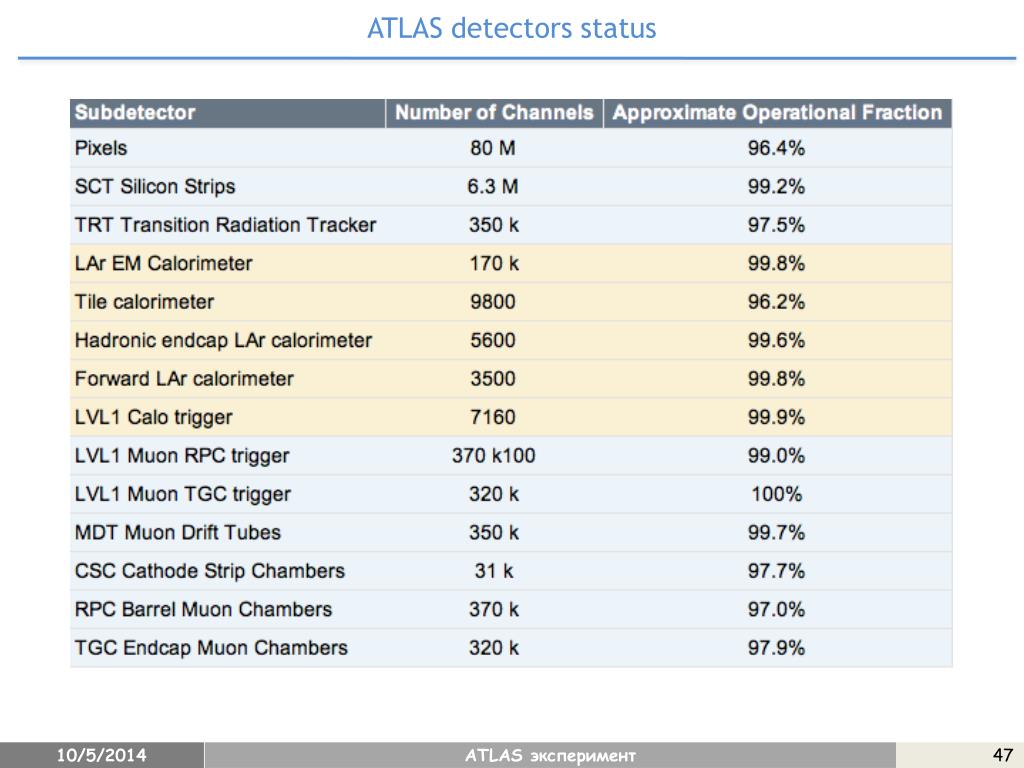 ATLAS detectors status

| Subdetector | Number of Channels | Approximate Operational Fraction |
|---|---|---|
| Pixels | 80 M | 96.4% |
| SCT Silicon Strips | 6.3 M | 99.2% |
| TRT Transition Radiation Tracker | 350 k | 97.5% |
| LAr EM Calorimeter | 170 k | 99.8% |
| Tile calorimeter | 9800 | 96.2% |
| Hadronic endcap LAr calorimeter | 5600 | 99.6% |
| Forward LAr calorimeter | 3500 | 99.8% |
| LVL1 Calo trigger | 7160 | 99.9% |
| LVL1 Muon RPC trigger | 370 k100 | 99.0% |
| LVL1 Muon TGC trigger | 320 k | 100% |
| MDT Muon Drift Tubes | 350 k | 99.7% |
| CSC Cathode Strip Chambers | 31 k | 97.7% |
| RPC Barrel Muon Chambers | 370 k | 97.0% |
| TGC Endcap Muon Chambers | 320 k | 97.9% |

10/5/2014
ATLAS эксперимент
47